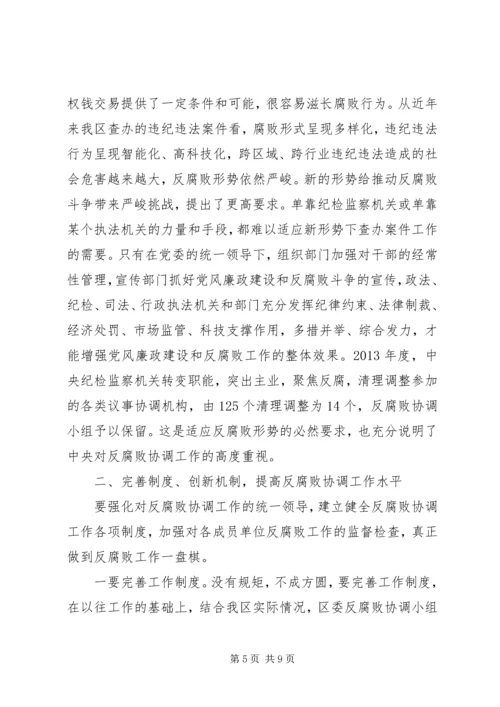 权钱交易提供了一定条件和可能，很容易滋长腐败行为。从近年来我区查办的违纪违法案件看，腐败形式呈现多样化，违纪违法行为呈现智能化、高科技化，跨区域、跨行业违纪违法造成的社会危害越来越大，反腐败形势依然严峻。新的形势给推动反腐败斗争带来严峻挑战，提出了更高要求。单靠纪检监察机关或单靠某个执法机关的力量和手段，都难以适应新形势下查办案件工作的需要。只有在党委的统一领导下，组织部门加强对干部的经常性管理，宣传部门抓好党风廉政建设和反腐败斗争的宣传，政法、纪检、司法、行政执法机关和部门充分发挥纪律约束、法律制裁、经济处罚、市场监管、科技支撑作用，多措并举、综合发力，才能增强党风廉政建设和反腐败工作的整体效果。2013年度，中央纪检监察机关转变职能，突出主业，聚焦反腐，清理调整参加的各类议事协调机构，由125个清理调整为14个，反腐败协调小组予以保留。这是适应反腐败形势的必然要求，也充分说明了中央对反腐败协调工作的高度重视。

二、完善制度、创新机制，提高反腐败协调工作水平

要强化对反腐败协调工作的统一领导，建立健全反腐败协调工作各项制度，加强对各成员单位反腐败工作的监督检查，真正做到反腐败工作一盘棋。

一要完善工作制度。没有规矩，不成方圆，要完善工作制度，在以往工作的基础上，结合我区实际情况，区委反腐败协调小组

第5页 共9页